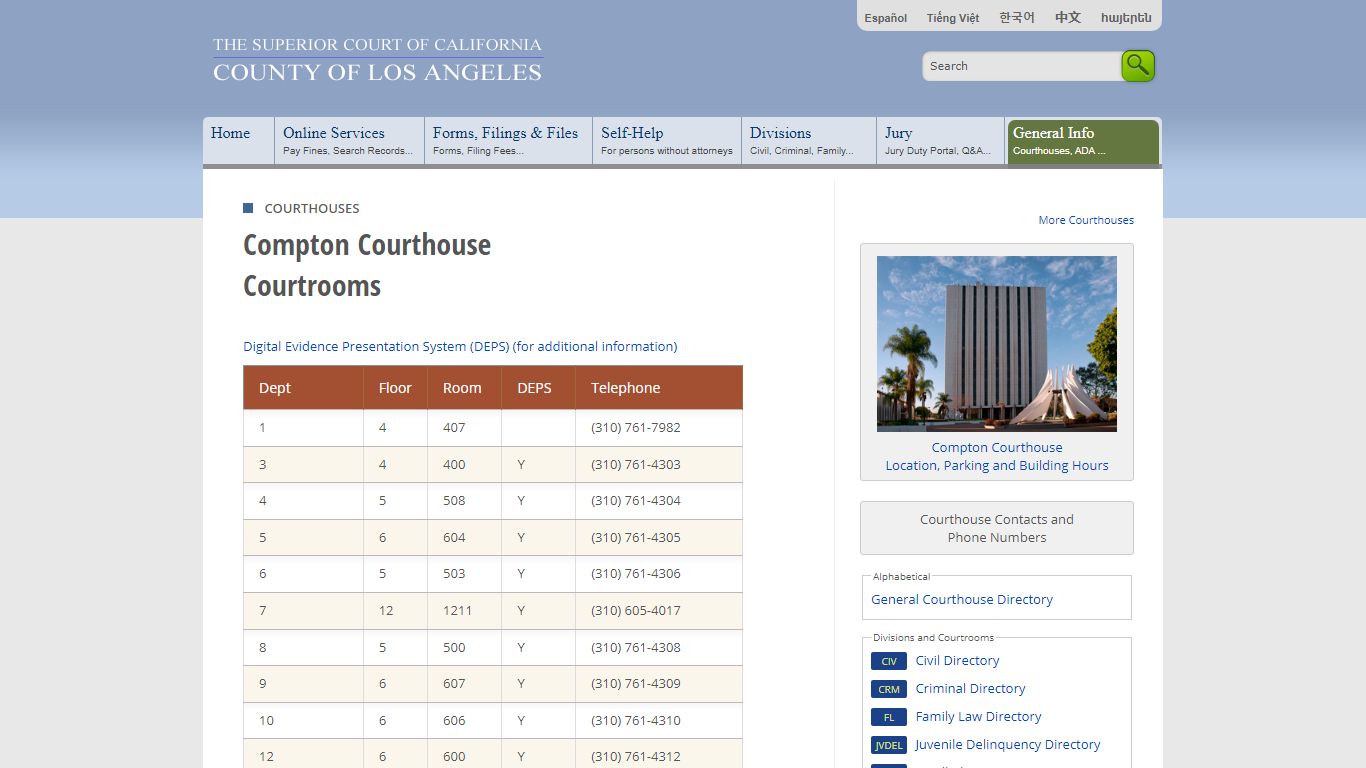 Español Tiếng Việt 한국어 中文 հայերեն

THE SUPERIOR COURT OF CALIFORNIA
COUNTY OF LOS ANGELES

Search

Home
Online Services
Pay Fines, Search Records...
Forms, Filings & Files
Forms, Filing Fees...
Self-Help
For persons without attorneys
Divisions
Civil, Criminal, Family...
Jury
Jury Duty Portal, Q&A...
General Info
Courthouses, ADA ...

COURTHOUSES

Compton Courthouse
Courtrooms

Digital Evidence Presentation System (DEPS) (for additional information)

| Dept | Floor | Room | DEPS | Telephone |
|---|---|---|---|---|
| 1 | 4 | 407 | | (310) 761-7982 |
| 3 | 4 | 400 | Y | (310) 761-4303 |
| 4 | 5 | 508 | Y | (310) 761-4304 |
| 5 | 6 | 604 | Y | (310) 761-4305 |
| 6 | 5 | 503 | Y | (310) 761-4306 |
| 7 | 12 | 1211 | Y | (310) 605-4017 |
| 8 | 5 | 500 | Y | (310) 761-4308 |
| 9 | 6 | 607 | Y | (310) 761-4309 |
| 10 | 6 | 606 | Y | (310) 761-4310 |
| 12 | 6 | 600 | Y | (310) 761-4312 |

More Courthouses

Compton Courthouse
Location, Parking and Building Hours

Courthouse Contacts and Phone Numbers

Alphabetical
General Courthouse Directory

Divisions and Courtrooms
CIV Civil Directory
CRM Criminal Directory
FL Family Law Directory
JVDEL Juvenile Delinquency Directory